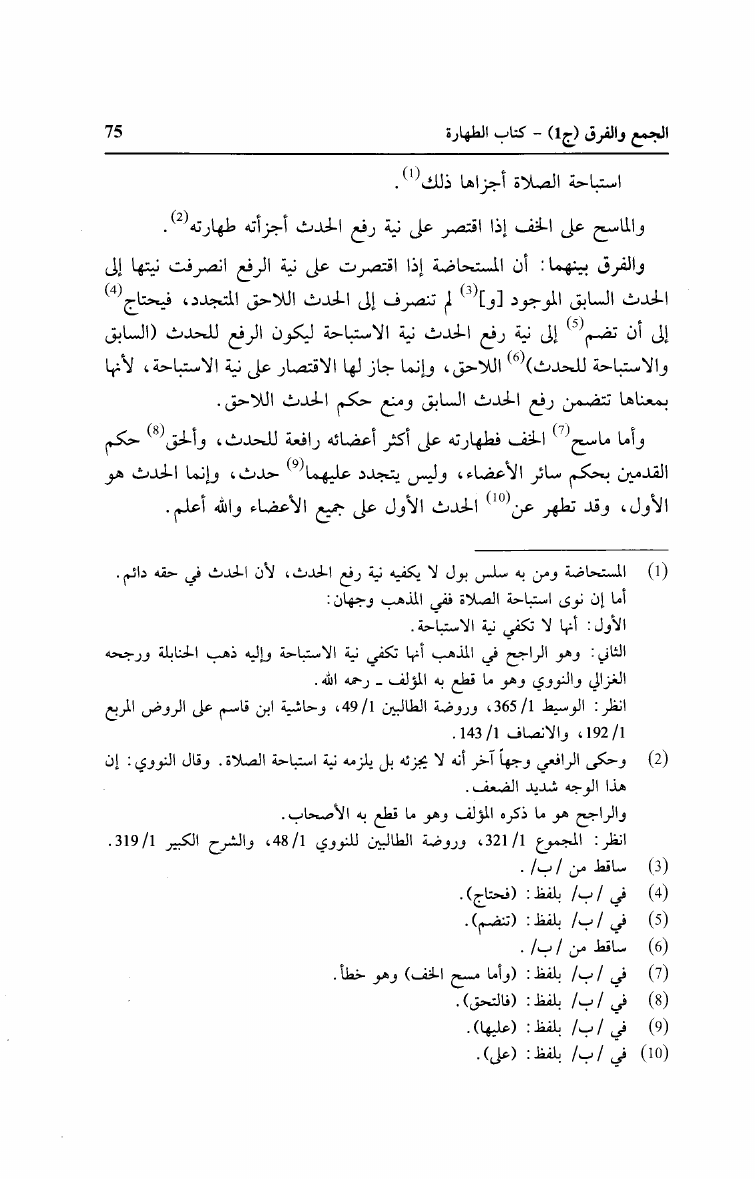 الجمع والفرق (ج1) - كتاب الطهارة 75

استباحة الصلاة أجزاها ذلك$^{(1)}$.

والماسح على الخف إذا اقتصر على نية رفع الحدث أجزأته طهارته$^{(2)}$.

والفرق بينهما: أن المستحاضة إذا اقتصرت على نية الرفع انصرفت نيتها إلى الحدث السابق الموجود [و]$^{(3)}$ لم تنصرف إلى الحدث اللاحق المتجدد، فيحتاج$^{(4)}$ إلى أن تضم$^{(5)}$ إلى نية رفع الحدث نية الاستباحة ليكون الرفع للحدث (السابق والاستباحة للحدث)$^{(6)}$ اللاحق، وإنما جاز لها الاقتصار على نية الاستباحة، لأنها بمعناها تتضمن رفع الحدث السابق ومنع حكم الحدث اللاحق.

وأما ماسح$^{(7)}$ الخف فطهارته على أكثر أعضائه رافعة للحدث، وألحق$^{(8)}$ حكم القدمين بحكم سائر الأعضاء، وليس يتجدد عليهما$^{(9)}$ حدث، وإنما الحدث هو الأول، وقد تطهر عن$^{(10)}$ الحدث الأول على جميع الأعضاء والله أعلم.

(1) المستحاضة ومن به سلس بول لا يكفيه نية رفع الحدث، لأن الحدث في حقه دائم.
أما إن نوى استباحة الصلاة ففي المذهب وجهان:
الأول: أنها لا تكفي نية الاستباحة.
الثاني: وهو الراجح في المذهب أنها تكفي نية الاستباحة وإليه ذهب الحنابلة ورجحه الغزالي والنووي وهو ما قطع به المؤلف ـ رحمه الله.
انظر: الوسيط 1/ 365، وروضة الطالبين 1/ 49، وحاشية ابن قاسم على الروض المربع 1/ 192، والانصاف 1/ 143.

(2) وحكى الرافعي وجهاً آخر أنه لا يجزئه بل يلزمه نية استباحة الصلاة. وقال النووي: إن هذا الوجه شديد الضعف.
والراجح هو ما ذكره المؤلف وهو ما قطع به الأصحاب.
انظر: المجموع 1/ 321، وروضة الطالبين للنووي 1/ 48، والشرح الكبير 1/ 319.

(3) ساقط من /ب/.
(4) في /ب/ بلفظ: (فحتاج).
(5) في /ب/ بلفظ: (تنضم).
(6) ساقط من /ب/.
(7) في /ب/ بلفظ: (وأما مسح الخف) وهو خطأ.
(8) في /ب/ بلفظ: (فالتحق).
(9) في /ب/ بلفظ: (عليها).
(10) في /ب/ بلفظ: (على).